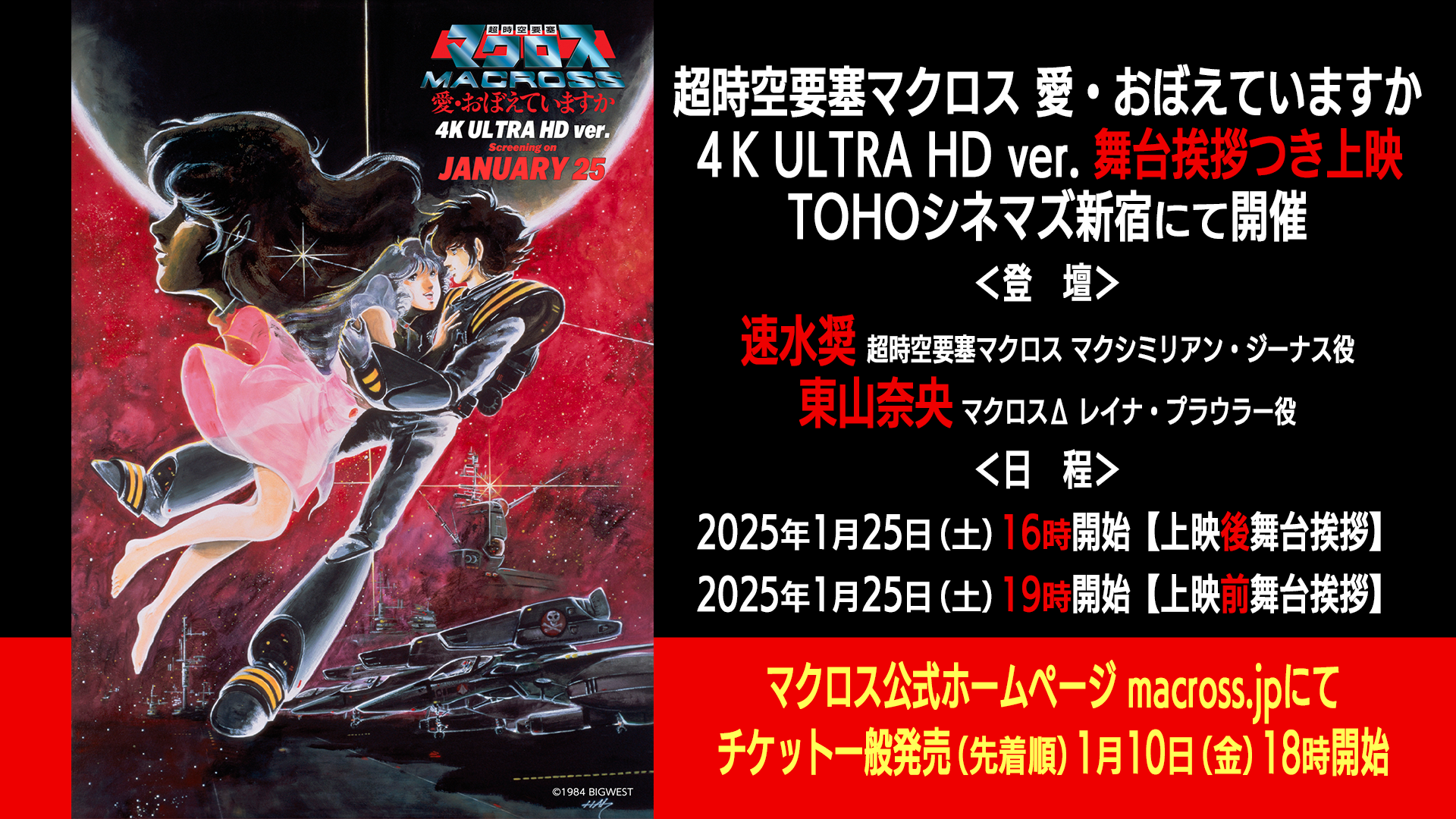 超時空要塞
マクロス
MACROSS
愛・おぼえていますか
4K ULTRA HD ver.
Screening on
JANUARY 25

©1984 BIGWEST

超時空要塞マクロス 愛・おぼえていますか
4K ULTRA HD ver. 舞台挨拶つき上映
TOHOシネマズ新宿にて開催

<登　壇>
速水奨 超時空要塞マクロス マクシミリアン・ジーナス役
東山奈央 マクロスΔ レイナ・プラウラー役

<日　程>
2025年1月25日（土）16時開始【上映後舞台挨拶】
2025年1月25日（土）19時開始【上映前舞台挨拶】

マクロス公式ホームページ macross.jpにて
チケット一般発売（先着順）1月10日（金）18時開始